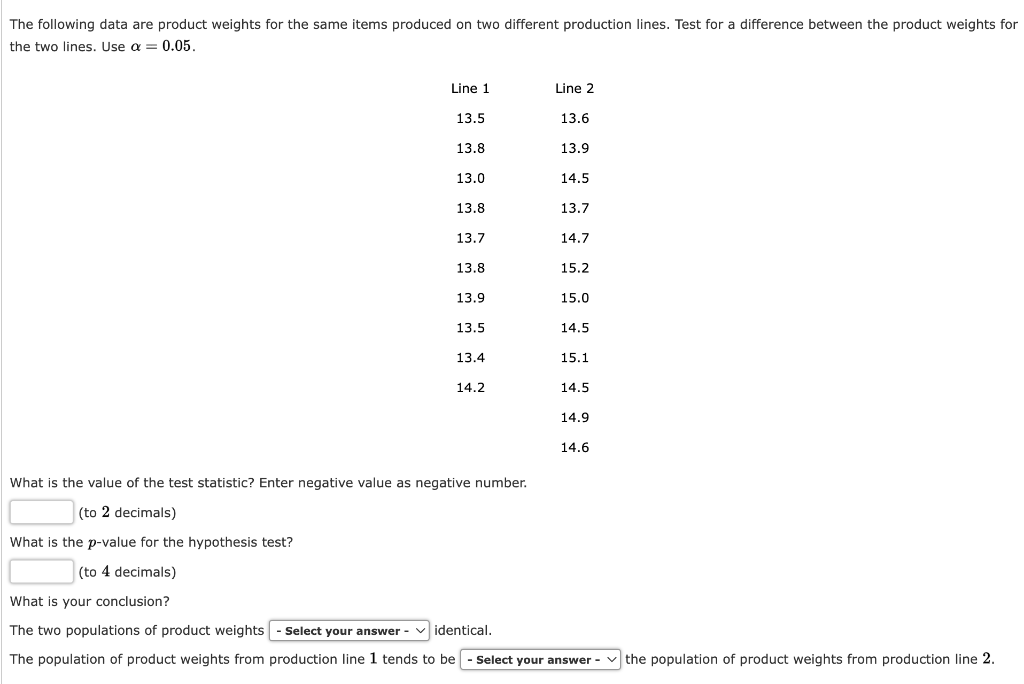 The following data are product weights for the same items produced on two different production lines. Test for a difference between the product weights for the two lines. Use $\alpha = 0.05$.

| Line 1 | Line 2 |
|---|---|
| 13.5 | 13.6 |
| 13.8 | 13.9 |
| 13.0 | 14.5 |
| 13.8 | 13.7 |
| 13.7 | 14.7 |
| 13.8 | 15.2 |
| 13.9 | 15.0 |
| 13.5 | 14.5 |
| 13.4 | 15.1 |
| 14.2 | 14.5 |
| | 14.9 |
| | 14.6 |

What is the value of the test statistic? Enter negative value as negative number.

(to $2$ decimals)

What is the $p$-value for the hypothesis test?

(to $4$ decimals)

What is your conclusion?

The two populations of product weights - Select your answer - identical.

The population of product weights from production line $1$ tends to be - Select your answer - the population of product weights from production line $2$.